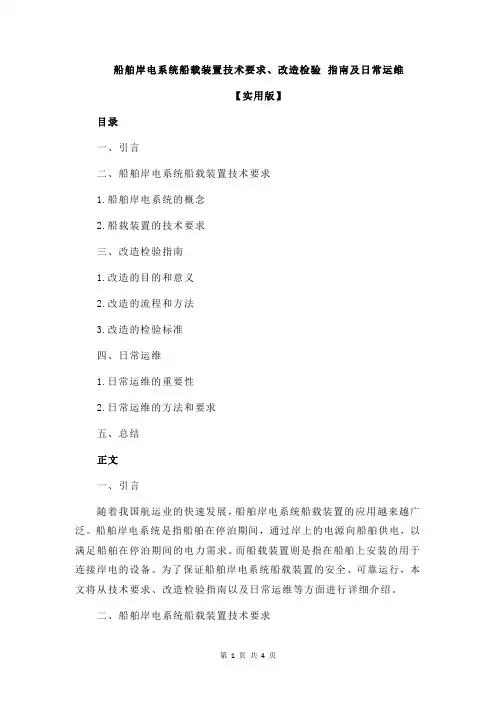 船舶岸电系统船载装置技术要求、改造检验 指南及日常运维

【实用版】

目录

一、引言

二、船舶岸电系统船载装置技术要求

1.船舶岸电系统的概念

2.船载装置的技术要求

三、改造检验指南

1.改造的目的和意义

2.改造的流程和方法

3.改造的检验标准

四、日常运维

1.日常运维的重要性

2.日常运维的方法和要求

五、总结

正文

一、引言

随着我国航运业的快速发展，船舶岸电系统船载装置的应用越来越广泛。船舶岸电系统是指船舶在停泊期间，通过岸上的电源向船舶供电，以满足船舶在停泊期间的电力需求。而船载装置则是指在船舶上安装的用于连接岸电的设备。为了保证船舶岸电系统船载装置的安全、可靠运行，本文将从技术要求、改造检验指南以及日常运维等方面进行详细介绍。

二、船舶岸电系统船载装置技术要求

第 1 页 共 4 页